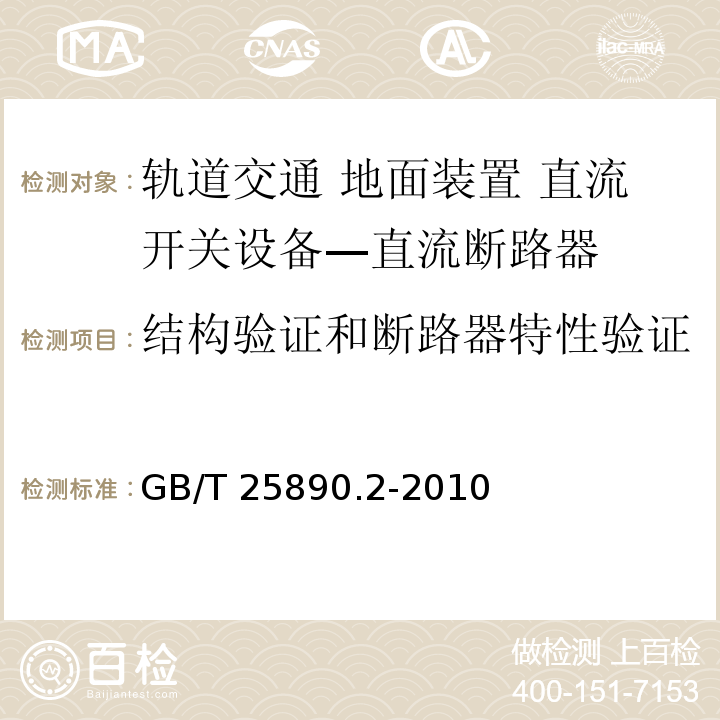 MA CNAS AC ilac-MRA

检测对象：轨道交通 地面装置 直流开关设备—直流断路器

检测项目：结构验证和断路器特性验证

检测标准：GB/T 25890.2-2010

百检
Baijiantest.com

做检测 上百检
400-151-7153